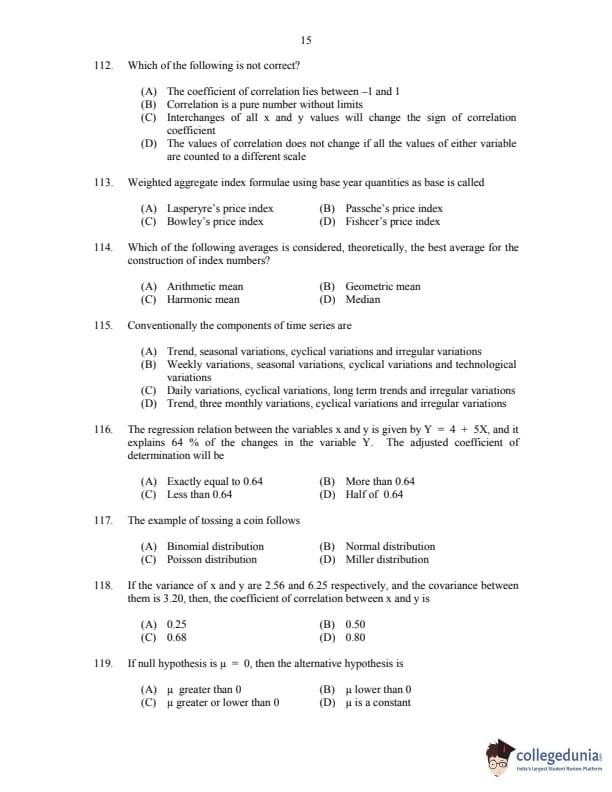 15

112. Which of the following is not correct?

(A) The coefficient of correlation lies between –1 and 1
(B) Correlation is a pure number without limits
(C) Interchanges of all x and y values will change the sign of correlation coefficient
(D) The values of correlation does not change if all the values of either variable are counted to a different scale

113. Weighted aggregate index formulae using base year quantities as base is called

(A) Lasperyre's price index
(B) Passche's price index
(C) Bowley's price index
(D) Fishcer's price index

114. Which of the following averages is considered, theoretically, the best average for the construction of index numbers?

(A) Arithmetic mean
(B) Geometric mean
(C) Harmonic mean
(D) Median

115. Conventionally the components of time series are

(A) Trend, seasonal variations, cyclical variations and irregular variations
(B) Weekly variations, seasonal variations, cyclical variations and technological variations
(C) Daily variations, cyclical variations, long term trends and irregular variations
(D) Trend, three monthly variations, cyclical variations and irregular variations

116. The regression relation between the variables x and y is given by $Y = 4 + 5X$, and it explains 64 % of the changes in the variable Y. The adjusted coefficient of determination will be

(A) Exactly equal to 0.64
(B) More than 0.64
(C) Less than 0.64
(D) Half of 0.64

117. The example of tossing a coin follows

(A) Binomial distribution
(B) Normal distribution
(C) Poisson distribution
(D) Miller distribution

118. If the variance of x and y are 2.56 and 6.25 respectively, and the covariance between them is 3.20, then, the coefficient of correlation between x and y is

(A) 0.25
(B) 0.50
(C) 0.68
(D) 0.80

119. If null hypothesis is $\mu = 0$, then the alternative hypothesis is

(A) $\mu$ greater than 0
(B) $\mu$ lower than 0
(C) $\mu$ greater or lower than 0
(D) $\mu$ is a constant

collegedunia
India's Largest Student Review Platform